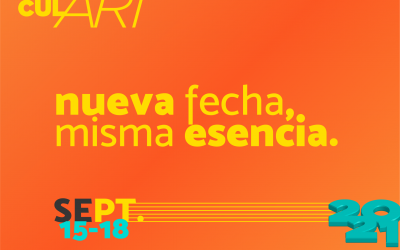 cul ART

nueva fecha, misma esencia.

SEPT.
15-18

2021